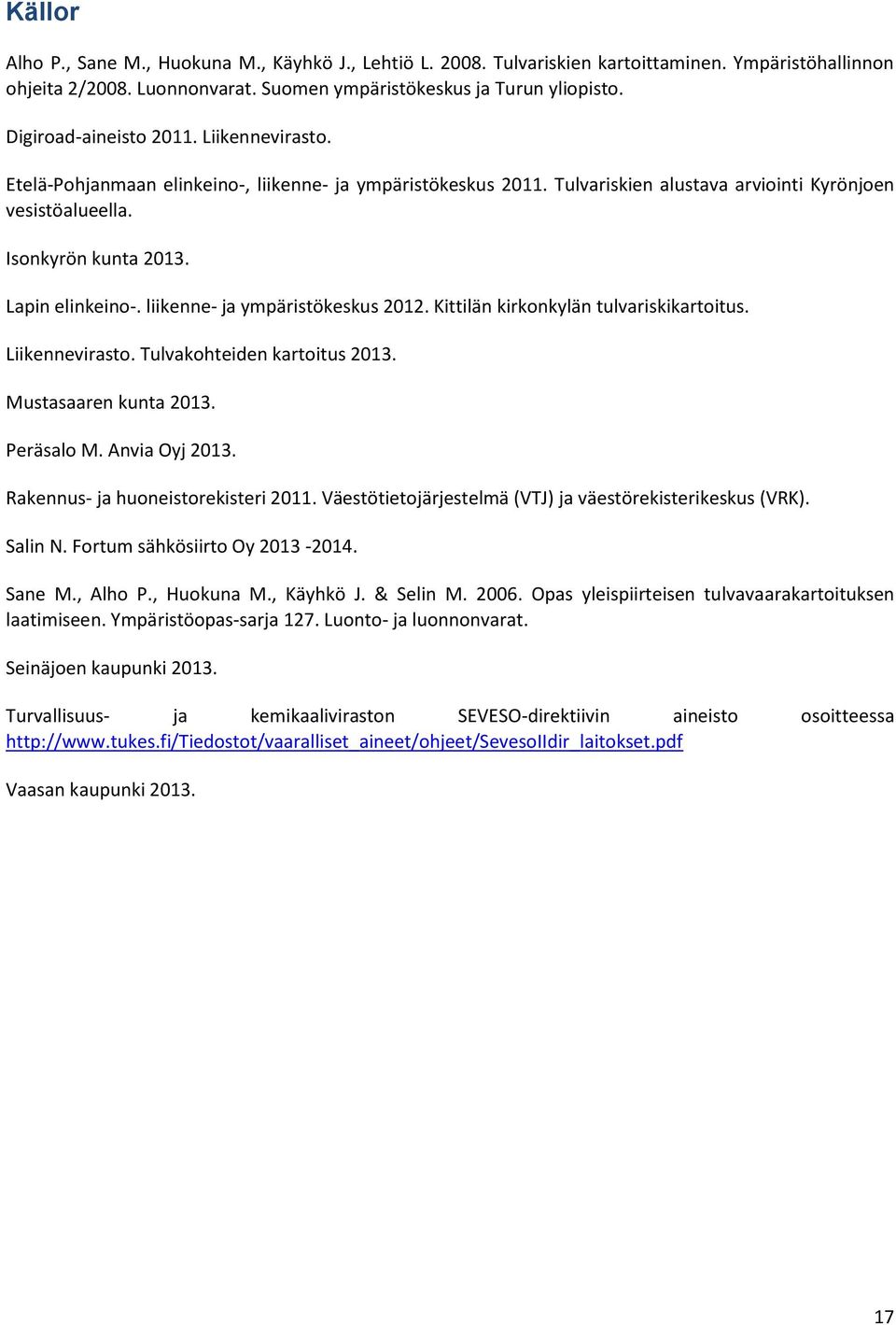 Källor

Alho P., Sane M., Huokuna M., Käyhkö J., Lehtiö L. 2008. Tulvariskien kartoittaminen. Ympäristöhallinnon ohjeita 2/2008. Luonnonvarat. Suomen ympäristökeskus ja Turun yliopisto.

Digiroad-aineisto 2011. Liikennevirasto.

Etelä-Pohjanmaan elinkeino-, liikenne- ja ympäristökeskus 2011. Tulvariskien alustava arviointi Kyrönjoen vesistöalueella.

Isonkyrön kunta 2013.

Lapin elinkeino-. liikenne- ja ympäristökeskus 2012. Kittilän kirkonkylän tulvariskikartoitus.

Liikennevirasto. Tulvakohteiden kartoitus 2013.

Mustasaaren kunta 2013.

Peräsalo M. Anvia Oyj 2013.

Rakennus- ja huoneistorekisteri 2011. Väestötietojärjestelmä (VTJ) ja väestörekisterikeskus (VRK).

Salin N. Fortum sähkösiirto Oy 2013 -2014.

Sane M., Alho P., Huokuna M., Käyhkö J. & Selin M. 2006. Opas yleispiirteisen tulvavaarakartoituksen laatimiseen. Ympäristöopas-sarja 127. Luonto- ja luonnonvarat.

Seinäjoen kaupunki 2013.

Turvallisuus- ja kemikaaliviraston SEVESO-direktiivin aineisto osoitteessa http://www.tukes.fi/Tiedostot/vaaralliset_aineet/ohjeet/SevesoIIdir_laitokset.pdf

Vaasan kaupunki 2013.

17